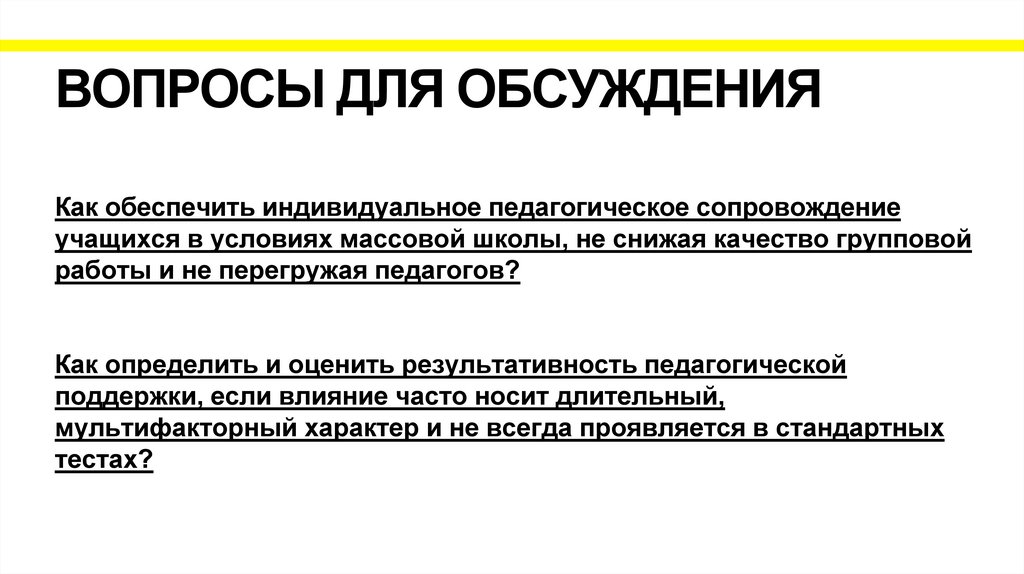 ВОПРОСЫ ДЛЯ ОБСУЖДЕНИЯ

Как обеспечить индивидуальное педагогическое сопровождение учащихся в условиях массовой школы, не снижая качество групповой работы и не перегружая педагогов?

Как определить и оценить результативность педагогической поддержки, если влияние часто носит длительный, мультифакторный характер и не всегда проявляется в стандартных тестах?